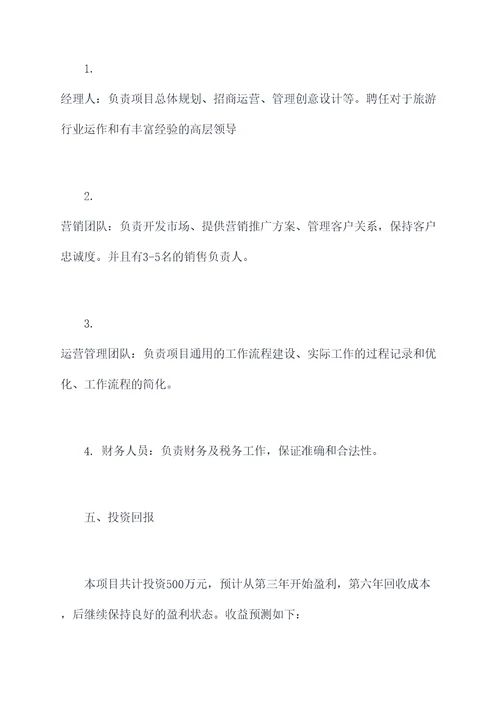 1.

经理人：负责项目总体规划、招商运营、管理创意设计等。聘任对于旅游行业运作和有丰富经验的高层领导

2.

营销团队：负责开发市场、提供营销推广方案、管理客户关系，保持客户忠诚度。并且有3-5名的销售负责人。

3.

运营管理团队：负责项目通用的工作流程建设、实际工作的过程记录和优化、工作流程的简化。

4. 财务人员：负责财务及税务工作，保证准确和合法性。

五、投资回报

本项目共计投资500万元，预计从第三年开始盈利，第六年回收成本，后继续保持良好的盈利状态。收益预测如下：